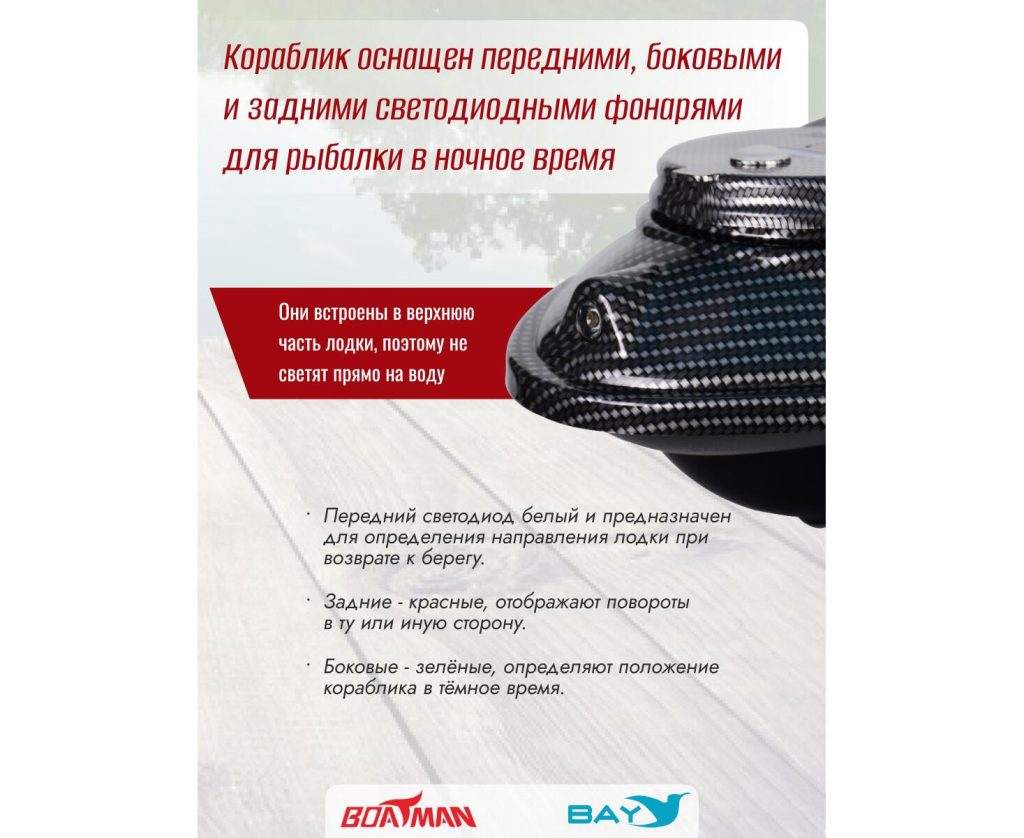 Кораблик оснащен передними, боковыми и задними светодиодными фонарями для рыбалки в ночное время

Они встроены в верхнюю часть лодки, поэтому не светят прямо на воду

• Передний светодиод белый и предназначен для определения направления лодки при возврате к берегу.

• Задние - красные, отображают повороты в ту или иную сторону.

• Боковые - зелёные, определяют положение кораблика в тёмное время.

BOATMAN

BAY